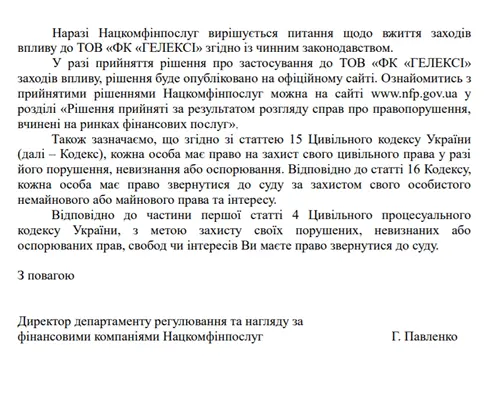 Наразі Нацкомфінпослуг вирішується питання щодо вжиття заходів впливу до ТОВ «ФК «ГЕЛЕКСІ» згідно із чинним законодавством.

У разі прийняття рішення про застосування до ТОВ «ФК «ГЕЛЕКСІ» заходів впливу, рішення буде опубліковано на офіційному сайті. Ознайомитись з прийнятими рішеннями Нацкомфінпослуг можна на сайті www.nfp.gov.ua у розділі «Рішення прийняті за результатом розгляду справ про правопорушення, вчинені на ринках фінансових послуг».

Також зазначаємо, що згідно зі статтею 15 Цивільного кодексу України (далі – Кодекс), кожна особа має право на захист свого цивільного права у разі його порушення, невизнання або оспорювання. Відповідно до статті 16 Кодексу, кожна особа має право звернутися до суду за захистом свого особистого немайнового або майнового права та інтересу.

Відповідно до частини першої статті 4 Цивільного процесуального кодексу України, з метою захисту своїх порушених, невизнаних або оспорюваних прав, свобод чи інтересів Ви маєте право звернутися до суду.

З повагою

Директор департаменту регулювання та нагляду за фінансовими компаніями Нацкомфінпослуг

Г. Павленко